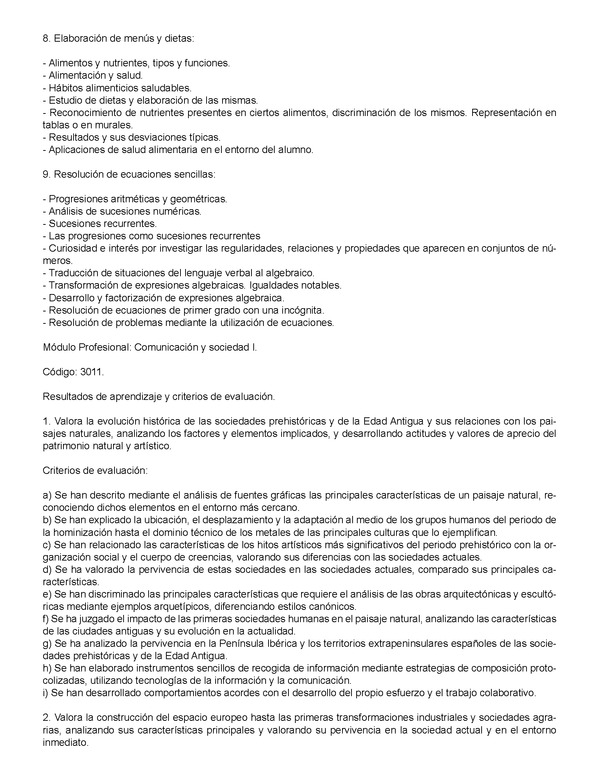 8. Elaboración de menús y dietas:

- Alimentos y nutrientes, tipos y funciones.
- Alimentación y salud.
- Hábitos alimenticios saludables.
- Estudio de dietas y elaboración de las mismas.
- Reconocimiento de nutrientes presentes en ciertos alimentos, discriminación de los mismos. Representación en tablas o en murales.
- Resultados y sus desviaciones típicas.
- Aplicaciones de salud alimentaria en el entorno del alumno.

9. Resolución de ecuaciones sencillas:

- Progresiones aritméticas y geométricas.
- Análisis de sucesiones numéricas.
- Sucesiones recurrentes.
- Las progresiones como sucesiones recurrentes
- Curiosidad e interés por investigar las regularidades, relaciones y propiedades que aparecen en conjuntos de números.
- Traducción de situaciones del lenguaje verbal al algebraico.
- Transformación de expresiones algebraicas. Igualdades notables.
- Desarrollo y factorización de expresiones algebraica.
- Resolución de ecuaciones de primer grado con una incógnita.
- Resolución de problemas mediante la utilización de ecuaciones.

Módulo Profesional: Comunicación y sociedad I.

Código: 3011.

Resultados de aprendizaje y criterios de evaluación.

1. Valora la evolución histórica de las sociedades prehistóricas y de la Edad Antigua y sus relaciones con los paisajes naturales, analizando los factores y elementos implicados, y desarrollando actitudes y valores de aprecio del patrimonio natural y artístico.

Criterios de evaluación:

a) Se han descrito mediante el análisis de fuentes gráficas las principales características de un paisaje natural, reconociendo dichos elementos en el entorno más cercano.
b) Se han explicado la ubicación, el desplazamiento y la adaptación al medio de los grupos humanos del periodo de la hominización hasta el dominio técnico de los metales de las principales culturas que lo ejemplifican.
c) Se han relacionado las características de los hitos artísticos más significativos del periodo prehistórico con la organización social y el cuerpo de creencias, valorando sus diferencias con las sociedades actuales.
d) Se ha valorado la pervivencia de estas sociedades en las sociedades actuales, comparado sus principales características.
e) Se han discriminado las principales características que requiere el análisis de las obras arquitectónicas y escultóricas mediante ejemplos arquetípicos, diferenciando estilos canónicos.
f) Se ha juzgado el impacto de las primeras sociedades humanas en el paisaje natural, analizando las características de las ciudades antiguas y su evolución en la actualidad.
g) Se ha analizado la pervivencia en la Península Ibérica y los territorios extrapeninsulares españoles de las sociedades prehistóricas y de la Edad Antigua.
h) Se han elaborado instrumentos sencillos de recogida de información mediante estrategias de composición protocolizadas, utilizando tecnologías de la información y la comunicación.
i) Se han desarrollado comportamientos acordes con el desarrollo del propio esfuerzo y el trabajo colaborativo.

2. Valora la construcción del espacio europeo hasta las primeras transformaciones industriales y sociedades agrarias, analizando sus características principales y valorando su pervivencia en la sociedad actual y en el entorno inmediato.